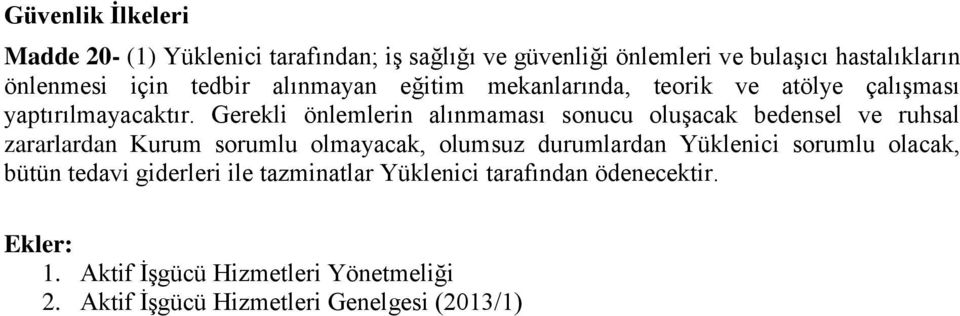 Güvenlik İlkeleri

Madde 20- (1) Yüklenici tarafından; iş sağlığı ve güvenliği önlemleri ve bulaşıcı hastalıkların önlenmesi için tedbir alınmayan eğitim mekanlarında, teorik ve atölye çalışması yaptırılmayacaktır. Gerekli önlemlerin alınmaması sonucu oluşacak bedensel ve ruhsal zararlardan Kurum sorumlu olmayacak, olumsuz durumlardan Yüklenici sorumlu olacak, bütün tedavi giderleri ile tazminatlar Yüklenici tarafından ödenecektir.

Ekler:
1. Aktif İşgücü Hizmetleri Yönetmeliği
2. Aktif İşgücü Hizmetleri Genelgesi (2013/1)